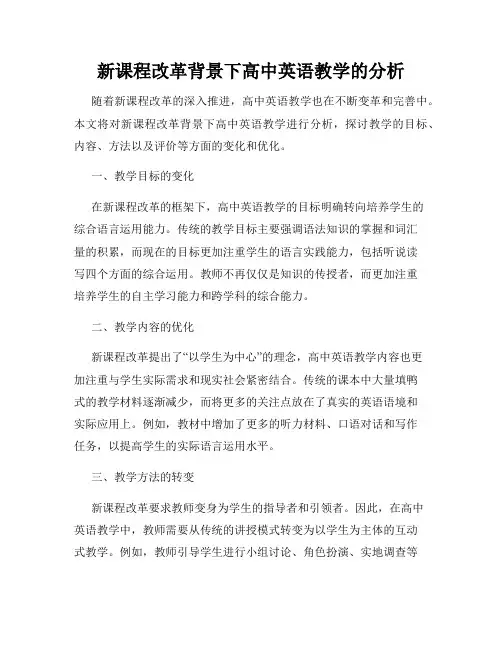 新课程改革背景下高中英语教学的分析

随着新课程改革的深入推进，高中英语教学也在不断变革和完善中。本文将对新课程改革背景下高中英语教学进行分析，探讨教学的目标、内容、方法以及评价等方面的变化和优化。

一、教学目标的变化

在新课程改革的框架下，高中英语教学的目标明确转向培养学生的综合语言运用能力。传统的教学目标主要强调语法知识的掌握和词汇量的积累，而现在的目标更加注重学生的语言实践能力，包括听说读写四个方面的综合运用。教师不再仅仅是知识的传授者，而更加注重培养学生的自主学习能力和跨学科的综合能力。

二、教学内容的优化

新课程改革提出了“以学生为中心”的理念，高中英语教学内容也更加注重与学生实际需求和现实社会紧密结合。传统的课本中大量填鸭式的教学材料逐渐减少，而将更多的关注点放在了真实的英语语境和实际应用上。例如，教材中增加了更多的听力材料、口语对话和写作任务，以提高学生的实际语言运用水平。

三、教学方法的转变

新课程改革要求教师变身为学生的指导者和引领者。因此，在高中英语教学中，教师需要从传统的讲授模式转变为以学生为主体的互动式教学。例如，教师引导学生进行小组讨论、角色扮演、实地调查等